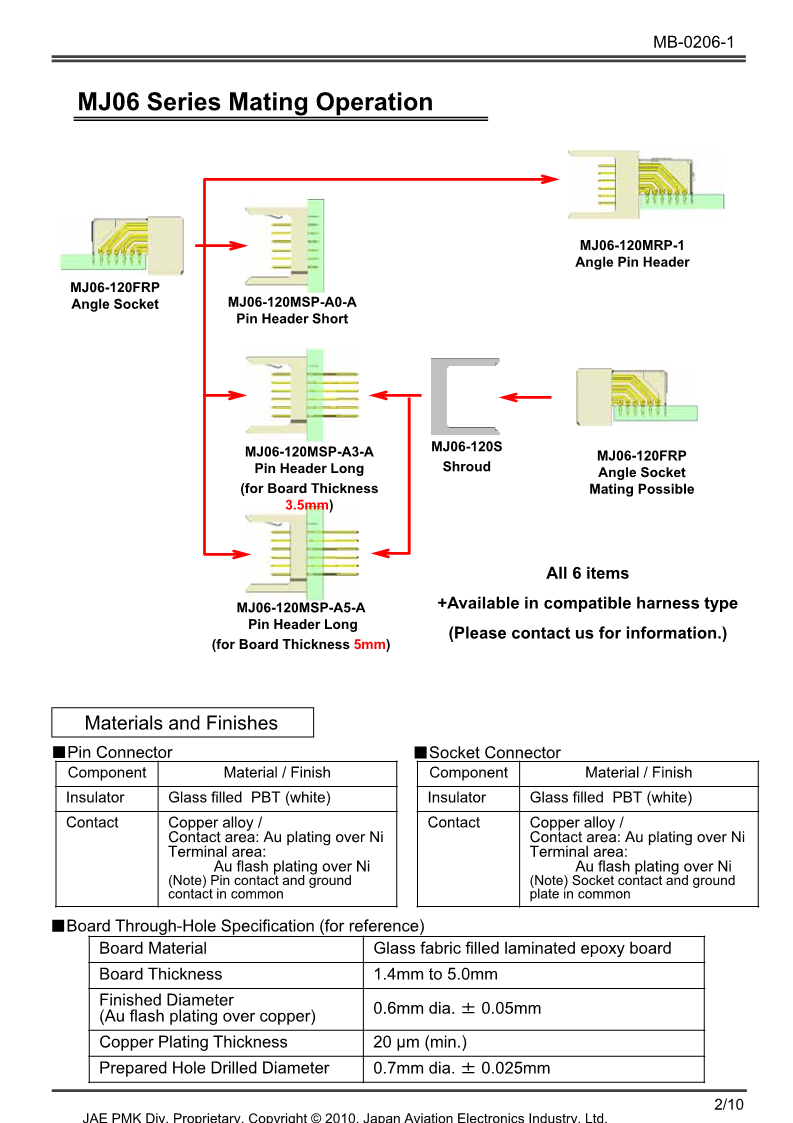 MB-0206-1

MJ06 Series Mating Operation

MJ06-120FRP
Angle Socket

MJ06-120MSP-A0-A
Pin Header Short

MJ06-120MRP-1
Angle Pin Header

MJ06-120MSP-A3-A
Pin Header Long
(for Board Thickness 3.5mm)

MJ06-120S
Shroud

MJ06-120FRP
Angle Socket
Mating Possible

MJ06-120MSP-A5-A
Pin Header Long
(for Board Thickness 5mm)

All 6 items
+Available in compatible harness type
(Please contact us for information.)

Materials and Finishes

■Pin Connector

| Component | Material / Finish |
|---|---|
| Insulator | Glass filled PBT (white) |
| Contact | Copper alloy / Contact area: Au plating over Ni Terminal area: Au flash plating over Ni (Note) Pin contact and ground contact in common |

■Socket Connector

| Component | Material / Finish |
|---|---|
| Insulator | Glass filled PBT (white) |
| Contact | Copper alloy / Contact area: Au plating over Ni Terminal area: Au flash plating over Ni (Note) Socket contact and ground plate in common |

■Board Through-Hole Specification (for reference)

| Board Material | Glass fabric filled laminated epoxy board |
|---|---|
| Board Thickness | 1.4mm to 5.0mm |
| Finished Diameter (Au flash plating over copper) | 0.6mm dia. ± 0.05mm |
| Copper Plating Thickness | 20 μm (min.) |
| Prepared Hole Drilled Diameter | 0.7mm dia. ± 0.025mm |

2/10
JAE PMK Div. Proprietary. Copyright © 2010, Japan Aviation Electronics Industry, Ltd.